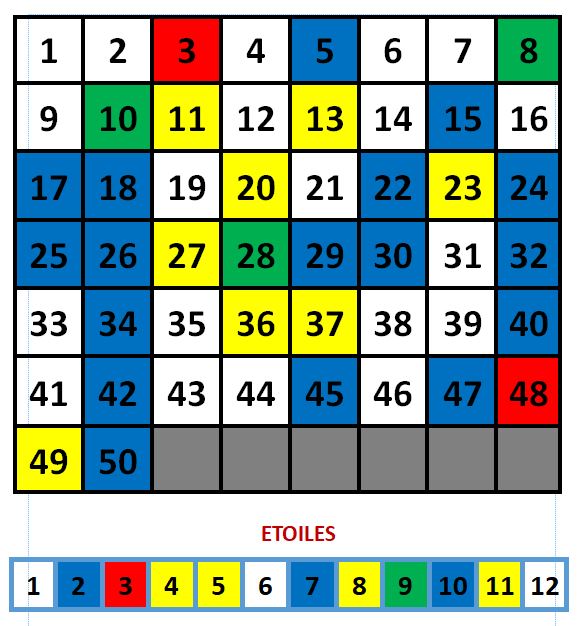 | 1 | 2 | 3 | 4 | 5 | 6 | 7 | 8 |
|---|---|---|---|---|---|---|---|
| 9 | 10 | 11 | 12 | 13 | 14 | 15 | 16 |
| 17 | 18 | 19 | 20 | 21 | 22 | 23 | 24 |
| 25 | 26 | 27 | 28 | 29 | 30 | 31 | 32 |
| 33 | 34 | 35 | 36 | 37 | 38 | 39 | 40 |
| 41 | 42 | 43 | 44 | 45 | 46 | 47 | 48 |
| 49 | 50 | | | | | | |

ETOILES

| 1 | 2 | 3 | 4 | 5 | 6 | 7 | 8 | 9 | 10 | 11 | 12 |
|---|---|---|---|---|---|---|---|---|---|---|---|